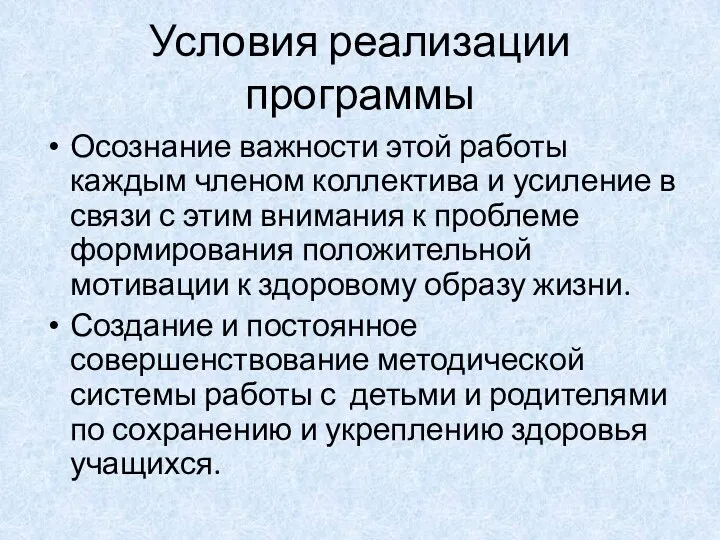 Условия реализации программы

• Осознание важности этой работы каждым членом коллектива и усиление в связи с этим внимания к проблеме формирования положительной мотивации к здоровому образу жизни.
• Создание и постоянное совершенствование методической системы работы с детьми и родителями по сохранению и укреплению здоровья учащихся.